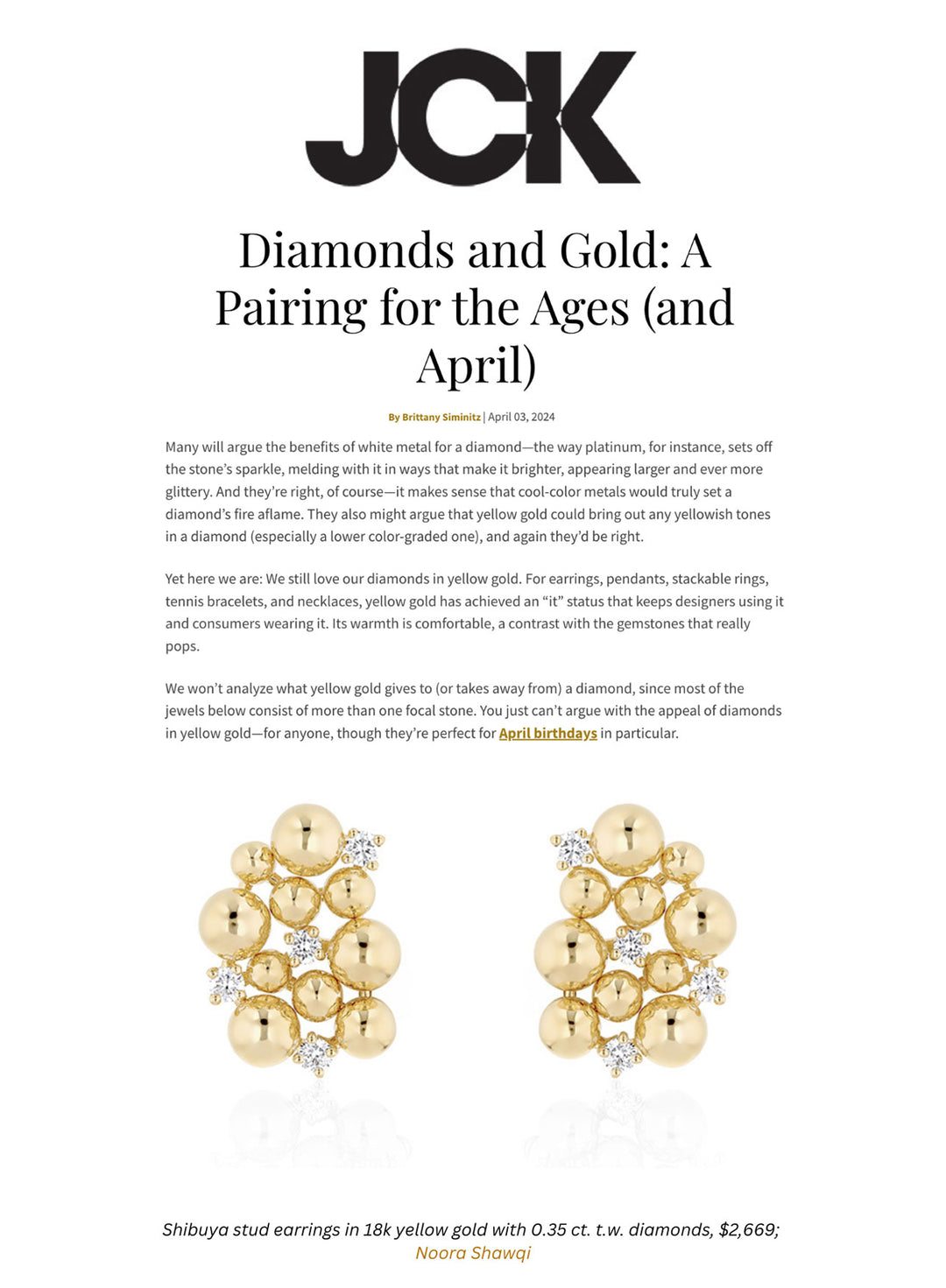 JCK

Diamonds and Gold: A Pairing for the Ages (and April)

By Brittany Siminitz | April 03, 2024

Many will argue the benefits of white metal for a diamond—the way platinum, for instance, sets off the stone's sparkle, melding with it in ways that make it brighter, appearing larger and ever more glittery. And they're right, of course—it makes sense that cool-color metals would truly set a diamond's fire aflame. They also might argue that yellow gold could bring out any yellowish tones in a diamond (especially a lower color-graded one), and again they'd be right.

Yet here we are: We still love our diamonds in yellow gold. For earrings, pendants, stackable rings, tennis bracelets, and necklaces, yellow gold has achieved an "it" status that keeps designers using it and consumers wearing it. Its warmth is comfortable, a contrast with the gemstones that really pops.

We won't analyze what yellow gold gives to (or takes away from) a diamond, since most of the jewels below consist of more than one focal stone. You just can't argue with the appeal of diamonds in yellow gold—for anyone, though they're perfect for April birthdays in particular.

Shibuya stud earrings in 18k yellow gold with 0.35 ct. t.w. diamonds, $2,669; Noora Shawqi